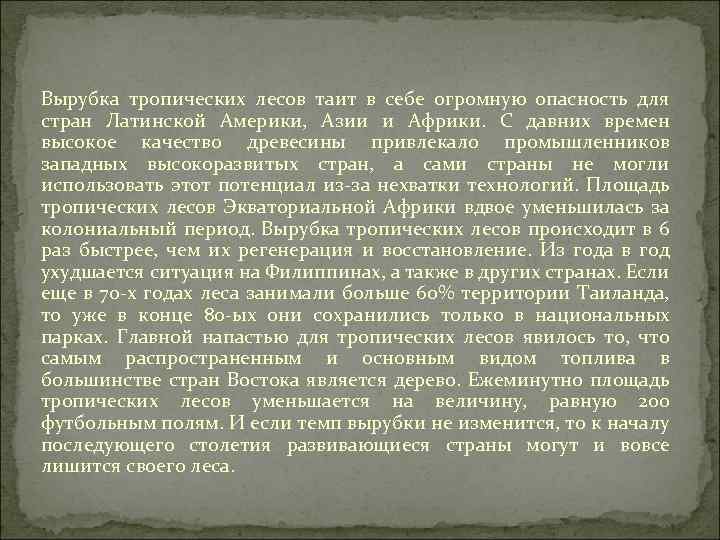 Вырубка тропических лесов таит в себе огромную опасность для стран Латинской Америки, Азии и Африки. С давних времен высокое качество древесины привлекало промышленников западных высокоразвитых стран, а сами страны не могли использовать этот потенциал из-за нехватки технологий. Площадь тропических лесов Экваториальной Африки вдвое уменьшилась за колониальный период. Вырубка тропических лесов происходит в 6 раз быстрее, чем их регенерация и восстановление. Из года в год ухудшается ситуация на Филиппинах, а также в других странах. Если еще в 70-х годах леса занимали больше 60% территории Таиланда, то уже в конце 80-ых они сохранились только в национальных парках. Главной напастью для тропических лесов явилось то, что самым распространенным и основным видом топлива в большинстве стран Востока является дерево. Ежеминутно площадь тропических лесов уменьшается на величину, равную 200 футбольным полям. И если темп вырубки не изменится, то к началу последующего столетия развивающиеся страны могут и вовсе лишится своего леса.